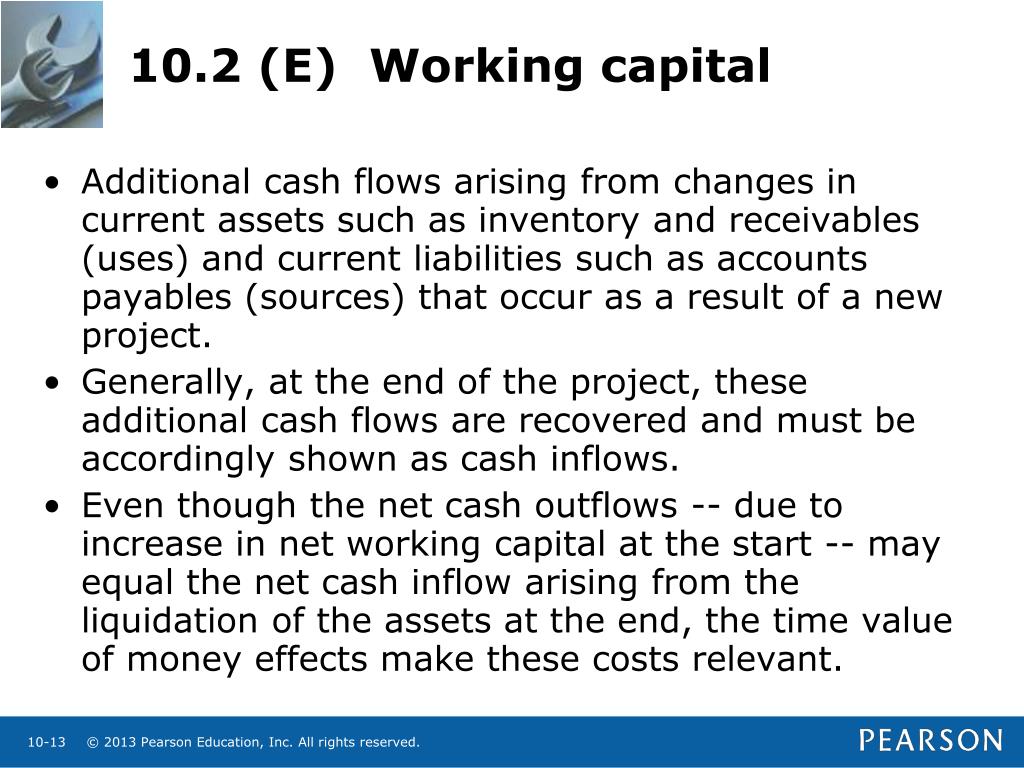 10.2 (E) Working capital

• Additional cash flows arising from changes in current assets such as inventory and receivables (uses) and current liabilities such as accounts payables (sources) that occur as a result of a new project.
• Generally, at the end of the project, these additional cash flows are recovered and must be accordingly shown as cash inflows.
• Even though the net cash outflows -- due to increase in net working capital at the start -- may equal the net cash inflow arising from the liquidation of the assets at the end, the time value of money effects make these costs relevant.

10-13 © 2013 Pearson Education, Inc. All rights reserved.

PEARSON